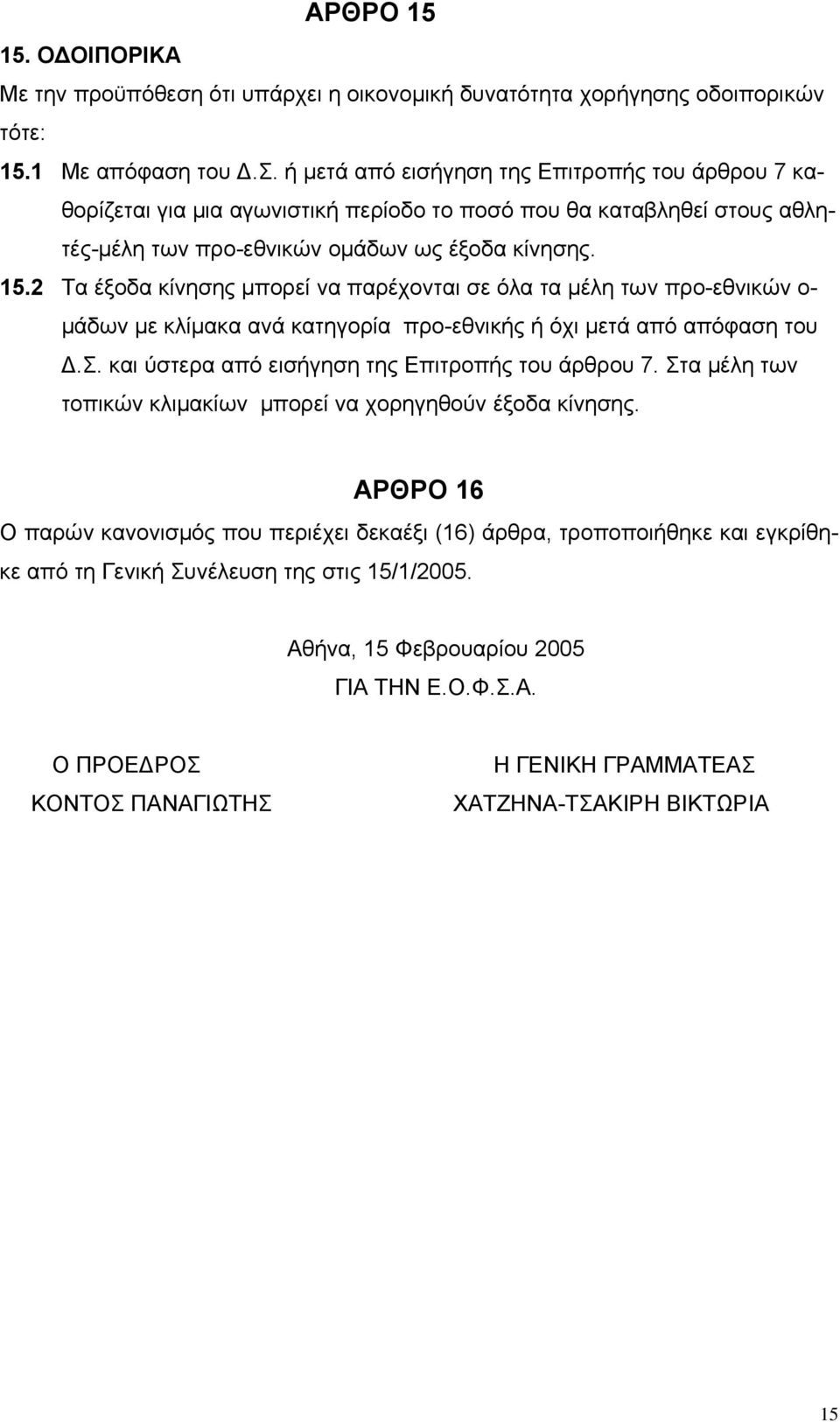 ΑΡΘΡΟ 15

15. ΟΔΟΙΠΟΡΙΚΑ

Με την προϋπόθεση ότι υπάρχει η οικονομική δυνατότητα χορήγησης οδοιπορικών τότε:

15.1 Με απόφαση του Δ.Σ. ή μετά από εισήγηση της Επιτροπής του άρθρου 7 καθορίζεται για μια αγωνιστική περίοδο το ποσό που θα καταβληθεί στους αθλητές-μέλη των προ-εθνικών ομάδων ως έξοδα κίνησης.

15.2 Τα έξοδα κίνησης μπορεί να παρέχονται σε όλα τα μέλη των προ-εθνικών ομάδων με κλίμακα ανά κατηγορία προ-εθνικής ή όχι μετά από απόφαση του Δ.Σ. και ύστερα από εισήγηση της Επιτροπής του άρθρου 7. Στα μέλη των τοπικών κλιμακίων μπορεί να χορηγηθούν έξοδα κίνησης.

ΑΡΘΡΟ 16

Ο παρών κανονισμός που περιέχει δεκαέξι (16) άρθρα, τροποποιήθηκε και εγκρίθηκε από τη Γενική Συνέλευση της στις 15/1/2005.

Αθήνα, 15 Φεβρουαρίου 2005

ΓΙΑ ΤΗΝ Ε.Ο.Φ.Σ.Α.

Ο ΠΡΟΕΔΡΟΣ
ΚΟΝΤΟΣ ΠΑΝΑΓΙΩΤΗΣ

Η ΓΕΝΙΚΗ ΓΡΑΜΜΑΤΕΑΣ
ΧΑΤΖΗΝΑ-ΤΣΑΚΙΡΗ ΒΙΚΤΩΡΙΑ

15